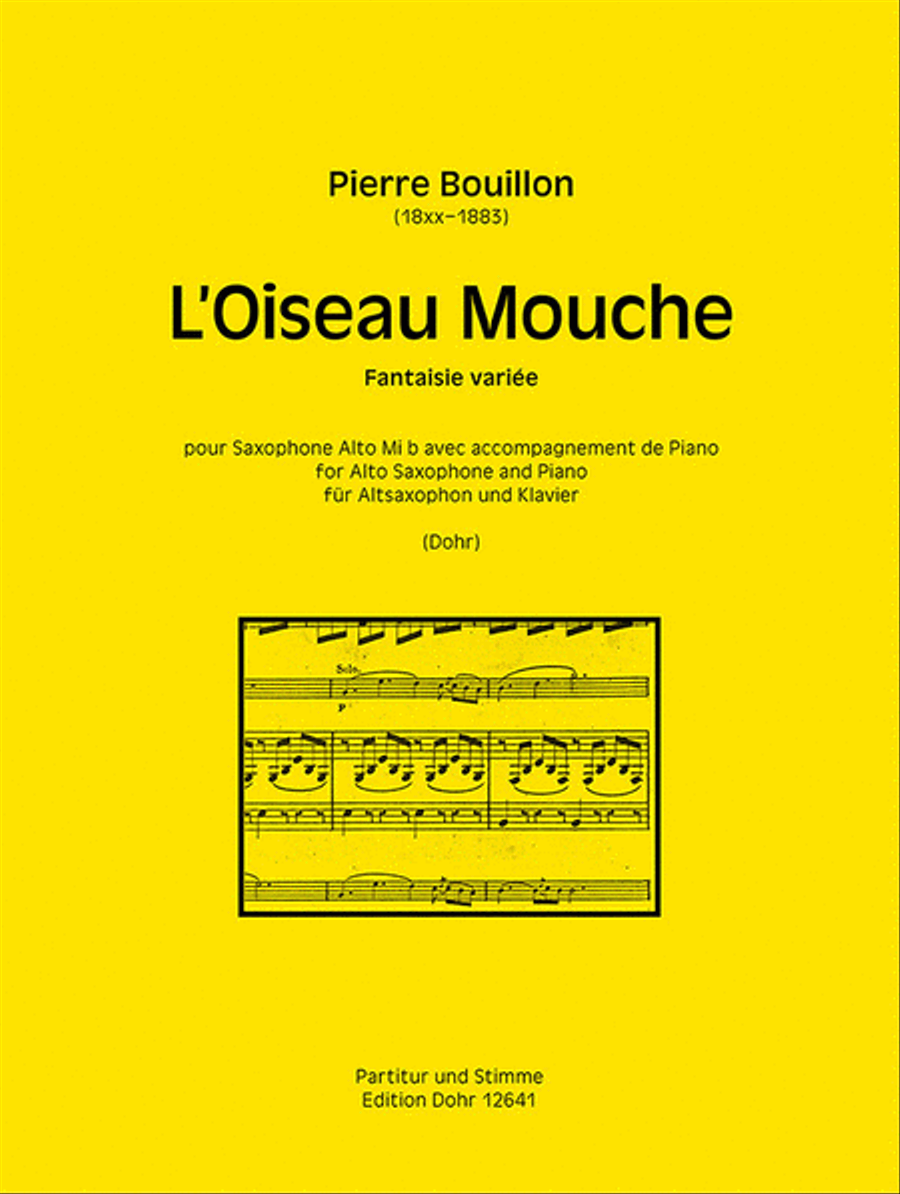 Pierre Bouillon
(18xx–1883)

L'Oiseau Mouche

Fantaisie variée

pour Saxophone Alto Mi b avec accompagnement de Piano
for Alto Saxophone and Piano
für Altsaxophon und Klavier

(Dohr)

Solo.

p

Partitur und Stimme
Edition Dohr 12641